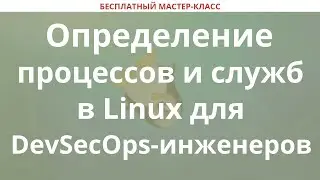 БЕСПЛАТНЫЙ МАСТЕР-КЛАСС

Определение процессов и служб в Linux для DevSecOps-инженеров